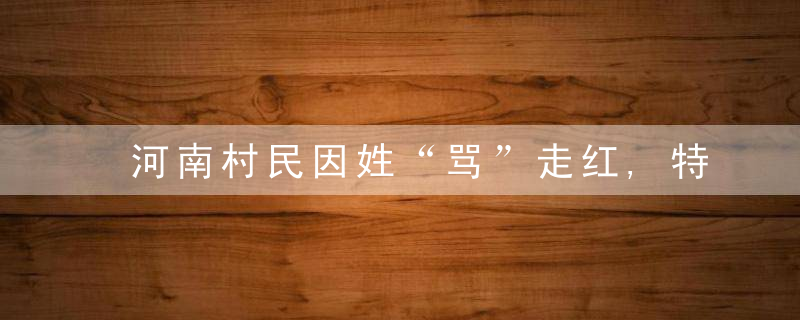 河南村民因姓“骂”走红，特